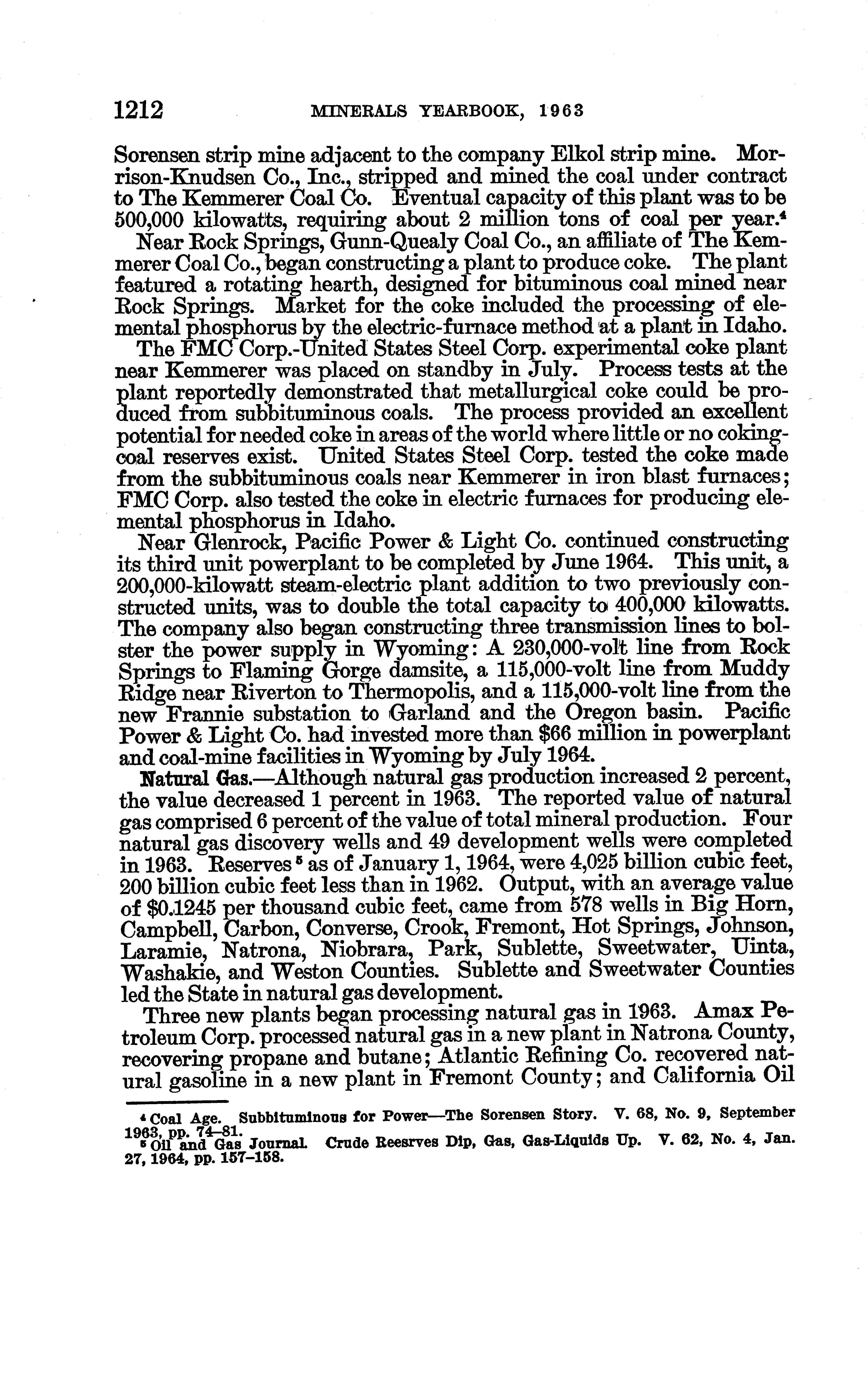 1212 MINERALS YEARBOOK, 1963

Sorensen strip mine adjacent to the company Elkol strip mine. Morrison-Knudsen Co., Inc., stripped and mined the coal under contract to The Kemmerer Coal Co. Eventual capacity of this plant was to be 500,000 kilowatts, requiring about 2 million tons of coal per year.$^4$

Near Rock Springs, Gunn-Quealy Coal Co., an affiliate of The Kemmerer Coal Co., began constructing a plant to produce coke. The plant featured a rotating hearth, designed for bituminous coal mined near Rock Springs. Market for the coke included the processing of elemental phosphorus by the electric-furnace method at a plant in Idaho.

The FMC Corp.-United States Steel Corp. experimental coke plant near Kemmerer was placed on standby in July. Process tests at the plant reportedly demonstrated that metallurgical coke could be produced from subbituminous coals. The process provided an excellent potential for needed coke in areas of the world where little or no coking-coal reserves exist. United States Steel Corp. tested the coke made from the subbituminous coals near Kemmerer in iron blast furnaces; FMC Corp. also tested the coke in electric furnaces for producing elemental phosphorus in Idaho.

Near Glenrock, Pacific Power & Light Co. continued constructing its third unit powerplant to be completed by June 1964. This unit, a 200,000-kilowatt steam-electric plant addition to two previously constructed units, was to double the total capacity to 400,000 kilowatts. The company also began constructing three transmission lines to bolster the power supply in Wyoming: A 230,000-volt line from Rock Springs to Flaming Gorge damsite, a 115,000-volt line from Muddy Ridge near Riverton to Thermopolis, and a 115,000-volt line from the new Frannie substation to Garland and the Oregon basin. Pacific Power & Light Co. had invested more than $66 million in powerplant and coal-mine facilities in Wyoming by July 1964.

Natural Gas.—Although natural gas production increased 2 percent, the value decreased 1 percent in 1963. The reported value of natural gas comprised 6 percent of the value of total mineral production. Four natural gas discovery wells and 49 development wells were completed in 1963. Reserves$^5$ as of January 1, 1964, were 4,025 billion cubic feet, 200 billion cubic feet less than in 1962. Output, with an average value of $0.1245 per thousand cubic feet, came from 578 wells in Big Horn, Campbell, Carbon, Converse, Crook, Fremont, Hot Springs, Johnson, Laramie, Natrona, Niobrara, Park, Sublette, Sweetwater, Uinta, Washakie, and Weston Counties. Sublette and Sweetwater Counties led the State in natural gas development.

Three new plants began processing natural gas in 1963. Amax Petroleum Corp. processed natural gas in a new plant in Natrona County, recovering propane and butane; Atlantic Refining Co. recovered natural gasoline in a new plant in Fremont County; and California Oil

$^4$ Coal Age. Subbituminous for Power—The Sorensen Story. V. 68, No. 9, September 1963, pp. 74–81.
$^5$ Oil and Gas Journal. Crude Reesrves Dip, Gas, Gas-Liquids Up. V. 62, No. 4, Jan. 27, 1964, pp. 157–158.